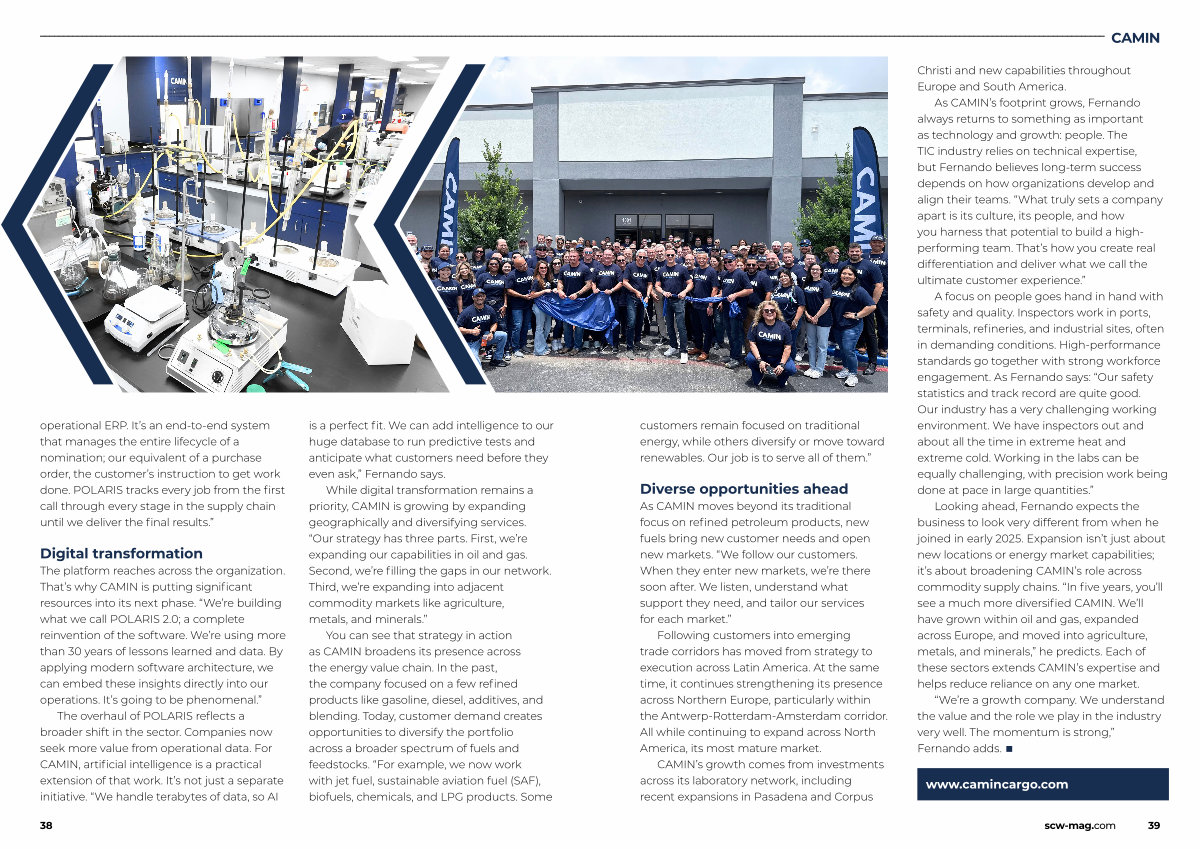 CAMIN

operational ERP. It's an end-to-end system that manages the entire lifecycle of a nomination; our equivalent of a purchase order, the customer's instruction to get work done. POLARIS tracks every job from the first call through every stage in the supply chain until we deliver the final results."

Digital transformation

The platform reaches across the organization. That's why CAMIN is putting significant resources into its next phase. "We're building what we call POLARIS 2.0; a complete reinvention of the software. We're using more than 30 years of lessons learned and data. By applying modern software architecture, we can embed these insights directly into our operations. It's going to be phenomenal."

The overhaul of POLARIS reflects a broader shift in the sector. Companies now seek more value from operational data. For CAMIN, artificial intelligence is a practical extension of that work. It's not just a separate initiative. "We handle terabytes of data, so AI is a perfect fit. We can add intelligence to our huge database to run predictive tests and anticipate what customers need before they even ask," Fernando says.

While digital transformation remains a priority, CAMIN is growing by expanding geographically and diversifying services. "Our strategy has three parts. First, we're expanding our capabilities in oil and gas. Second, we're filling the gaps in our network. Third, we're expanding into adjacent commodity markets like agriculture, metals, and minerals."

You can see that strategy in action as CAMIN broadens its presence across the energy value chain. In the past, the company focused on a few refined products like gasoline, diesel, additives, and blending. Today, customer demand creates opportunities to diversify the portfolio across a broader spectrum of fuels and feedstocks. "For example, we now work with jet fuel, sustainable aviation fuel (SAF), biofuels, chemicals, and LPG products. Some customers remain focused on traditional energy, while others diversify or move toward renewables. Our job is to serve all of them."

Diverse opportunities ahead

As CAMIN moves beyond its traditional focus on refined petroleum products, new fuels bring new customer needs and open new markets. "We follow our customers. When they enter new markets, we're there soon after. We listen, understand what support they need, and tailor our services for each market."

Following customers into emerging trade corridors has moved from strategy to execution across Latin America. At the same time, it continues strengthening its presence across Northern Europe, particularly within the Antwerp-Rotterdam-Amsterdam corridor. All while continuing to expand across North America, its most mature market.

CAMIN's growth comes from investments across its laboratory network, including recent expansions in Pasadena and Corpus Christi and new capabilities throughout Europe and South America.

As CAMIN's footprint grows, Fernando always returns to something as important as technology and growth: people. The TIC industry relies on technical expertise, but Fernando believes long-term success depends on how organizations develop and align their teams. "What truly sets a company apart is its culture, its people, and how you harness that potential to build a high-performing team. That's how you create real differentiation and deliver what we call the ultimate customer experience."

A focus on people goes hand in hand with safety and quality. Inspectors work in ports, terminals, refineries, and industrial sites, often in demanding conditions. High-performance standards go together with strong workforce engagement. As Fernando says: "Our safety statistics and track record are quite good. Our industry has a very challenging working environment. We have inspectors out and about all the time in extreme heat and extreme cold. Working in the labs can be equally challenging, with precision work being done at pace in large quantities."

Looking ahead, Fernando expects the business to look very different from when he joined in early 2025. Expansion isn't just about new locations or energy market capabilities; it's about broadening CAMIN's role across commodity supply chains. "In five years, you'll see a much more diversified CAMIN. We'll have grown within oil and gas, expanded across Europe, and moved into agriculture, metals, and minerals," he predicts. Each of these sectors extends CAMIN's expertise and helps reduce reliance on any one market.

"We're a growth company. We understand the value and the role we play in the industry very well. The momentum is strong," Fernando adds. ■

www.camincargo.com

38

scw-mag.com 39